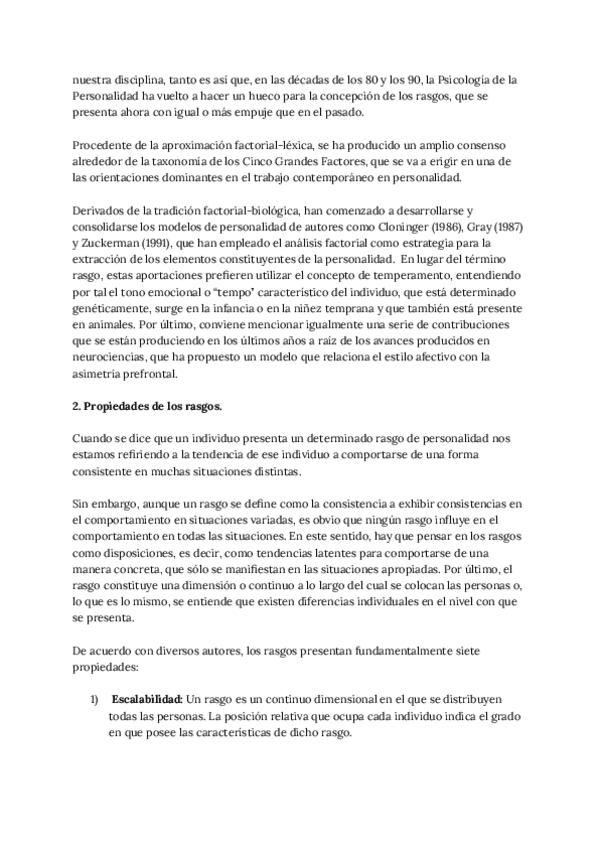 nuestra disciplina, tanto es así que, en las décadas de los 80 y los 90, la Psicología de la Personalidad ha vuelto a hacer un hueco para la concepción de los rasgos, que se presenta ahora con igual o más empuje que en el pasado.

Procedente de la aproximación factorial-léxica, se ha producido un amplio consenso alrededor de la taxonomía de los Cinco Grandes Factores, que se va a erigir en una de las orientaciones dominantes en el trabajo contemporáneo en personalidad.

Derivados de la tradición factorial-biológica, han comenzado a desarrollarse y consolidarse los modelos de personalidad de autores como Cloninger (1986), Gray (1987) y Zuckerman (1991), que han empleado el análisis factorial como estrategia para la extracción de los elementos constituyentes de la personalidad. En lugar del término rasgo, estas aportaciones prefieren utilizar el concepto de temperamento, entendiendo por tal el tono emocional o "tempo" característico del individuo, que está determinado genéticamente, surge en la infancia o en la niñez temprana y que también está presente en animales. Por último, conviene mencionar igualmente una serie de contribuciones que se están produciendo en los últimos años a raíz de los avances producidos en neurociencias, que ha propuesto un modelo que relaciona el estilo afectivo con la asimetría prefrontal.

2. Propiedades de los rasgos.

Cuando se dice que un individuo presenta un determinado rasgo de personalidad nos estamos refiriendo a la tendencia de ese individuo a comportarse de una forma consistente en muchas situaciones distintas.

Sin embargo, aunque un rasgo se define como la consistencia a exhibir consistencias en el comportamiento en situaciones variadas, es obvio que ningún rasgo influye en el comportamiento en todas las situaciones. En este sentido, hay que pensar en los rasgos como disposiciones, es decir, como tendencias latentes para comportarse de una manera concreta, que sólo se manifiestan en las situaciones apropiadas. Por último, el rasgo constituye una dimensión o continuo a lo largo del cual se colocan las personas o, lo que es lo mismo, se entiende que existen diferencias individuales en el nivel con que se presenta.

De acuerdo con diversos autores, los rasgos presentan fundamentalmente siete propiedades:

1) Escalabilidad: Un rasgo es un continuo dimensional en el que se distribuyen todas las personas. La posición relativa que ocupa cada individuo indica el grado en que posee las características de dicho rasgo.